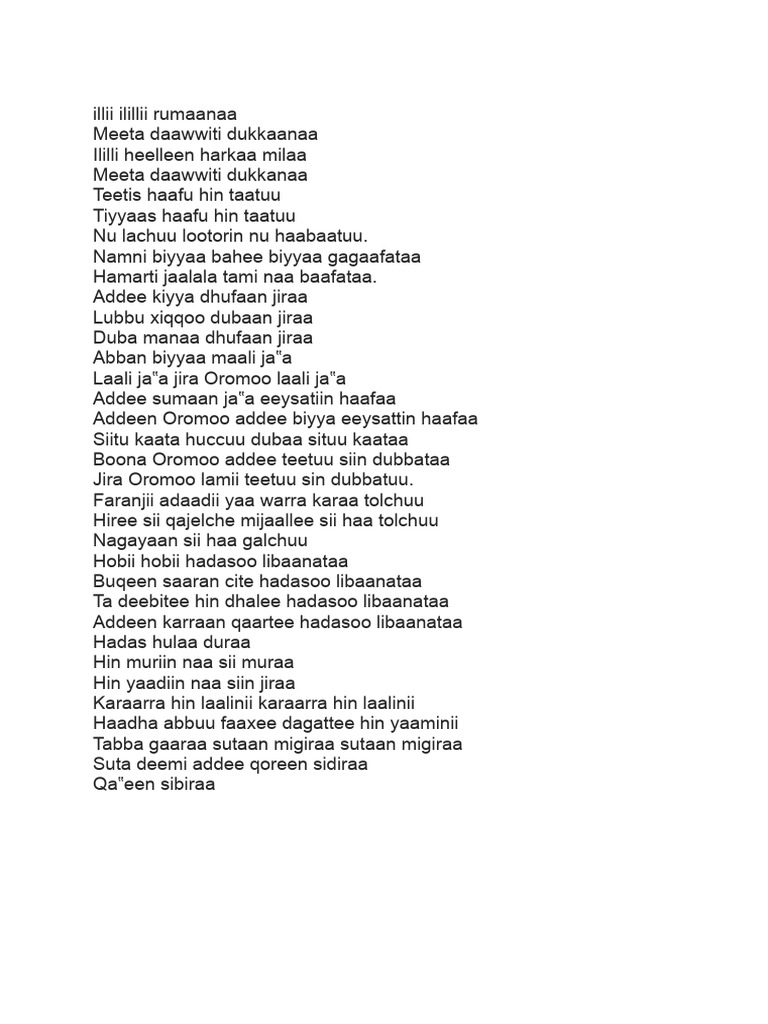 illii ilillii rumaanaa
Meeta daawwiti dukkaanaa
Ililli heelleen harkaa milaa
Meeta daawwiti dukkanaa
Teetis haafu hin taatuu
Tiyyaas haafu hin taatuu
Nu lachuu lootorin nu haabaatuu.
Namni biyyaa bahee biyyaa gagaafataa
Hamarti jaalala tami naa baafataa.
Addee kiyya dhufaan jiraa
Lubbu xiqqoo dubaan jiraa
Duba manaa dhufaan jiraa
Abban biyyaa maali ja"a
Laali ja"a jira Oromoo laali ja"a
Addee sumaan ja"a eeysatiin haafaa
Addeen Oromoo addee biyya eeysattin haafaa
Siitu kaata huccuu dubaa situu kaataa
Boona Oromoo addee teetuu siin dubbataa
Jira Oromoo lamii teetuu sin dubbatuu.
Faranjii adaadii yaa warra karaa tolchuu
Hiree sii qajelche mijaallee sii haa tolchuu
Nagayaan sii haa galchuu
Hobii hobii hadasoo libaanataa
Buqeen saaran cite hadasoo libaanataa
Ta deebitee hin dhalee hadasoo libaanataa
Addeen karraan qaartee hadasoo libaanataa
Hadas hulaa duraa
Hin muriin naa sii muraa
Hin yaadiin naa siin jiraa
Karaarra hin laalinii karaarra hin laalinii
Haadha abbuu faaxee dagattee hin yaaminii
Tabba gaaraa sutaan migiraa sutaan migiraa
Suta deemi addee qoreen sidiraa
Qa"een sibiraa